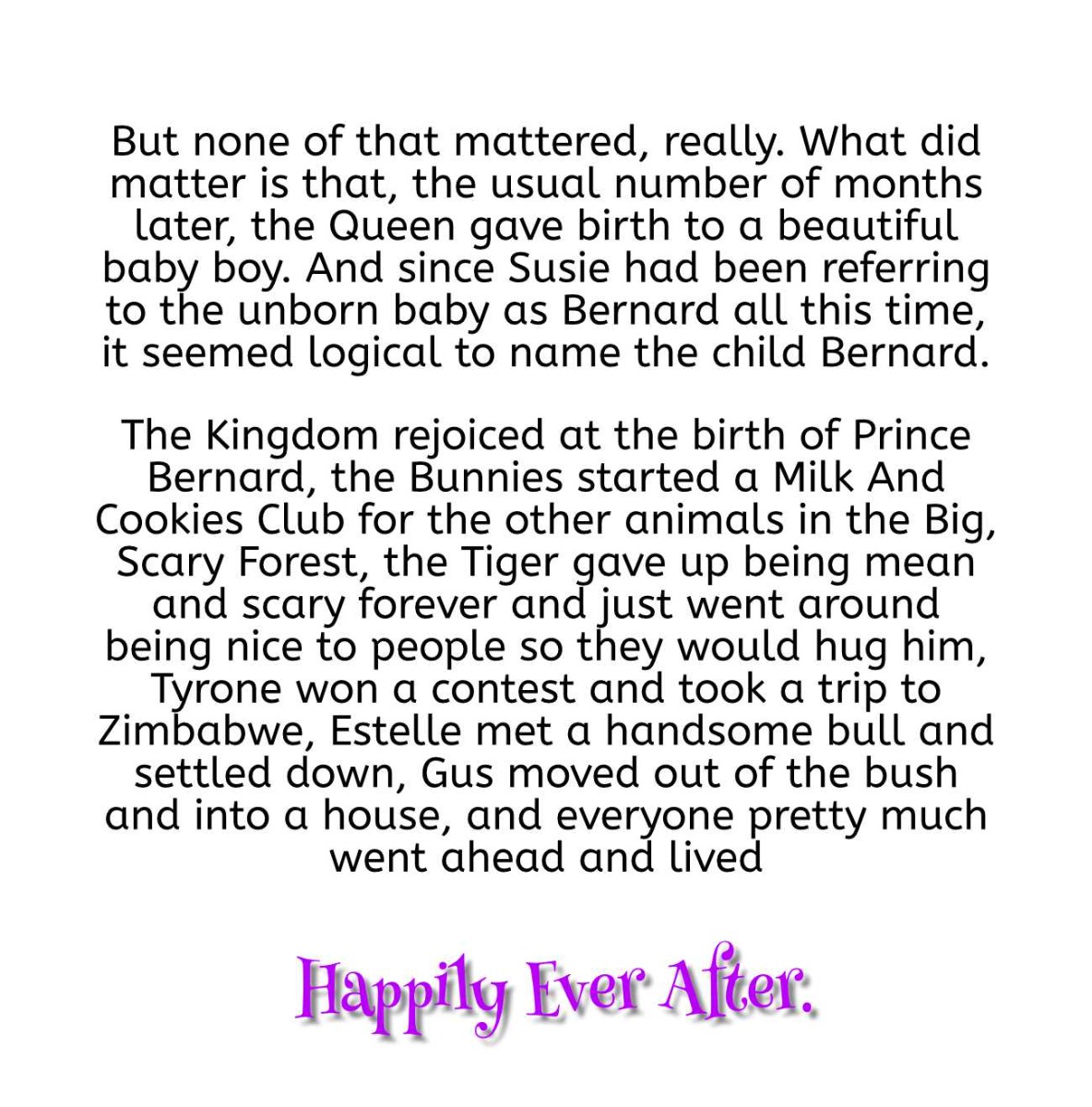 But none of that mattered, really. What did matter is that, the usual number of months later, the Queen gave birth to a beautiful baby boy. And since Susie had been referring to the unborn baby as Bernard all this time, it seemed logical to name the child Bernard.

The Kingdom rejoiced at the birth of Prince Bernard, the Bunnies started a Milk And Cookies Club for the other animals in the Big, Scary Forest, the Tiger gave up being mean and scary forever and just went around being nice to people so they would hug him, Tyrone won a contest and took a trip to Zimbabwe, Estelle met a handsome bull and settled down, Gus moved out of the bush and into a house, and everyone pretty much went ahead and lived

Happily Ever After.